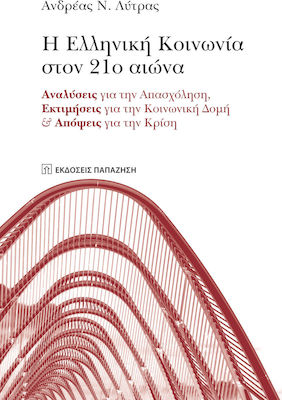 Ανδρέας Ν. Λύτρας

Η Ελληνική Κοινωνία στον 21ο αιώνα

Αναλύσεις για την Απασχόληση, Εκτιμήσεις για την Κοινωνική Δομή & Απόψεις για την Κρίση

ΕΚΔΟΣΕΙΣ ΠΑΠΑΖΗΣΗ